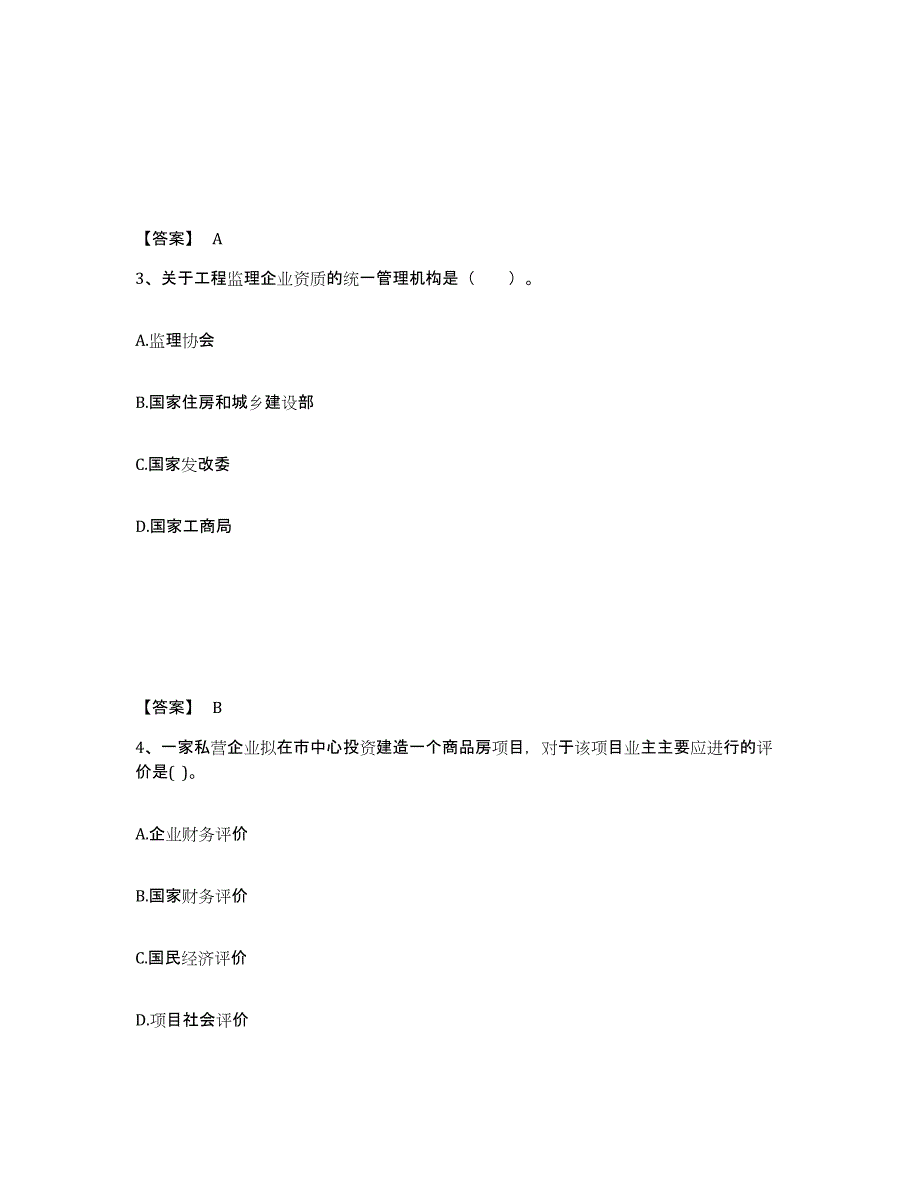 【答案】 A

3、关于工程监理企业资质的统一管理机构是（　　）。

A.监理协会

B.国家住房和城乡建设部

C.国家发改委

D.国家工商局

【答案】 B

4、一家私营企业拟在市中心投资建造一个商品房项目，对于该项目业主主要应进行的评价是( )。

A.企业财务评价

B.国家财务评价

C.国民经济评价

D.项目社会评价